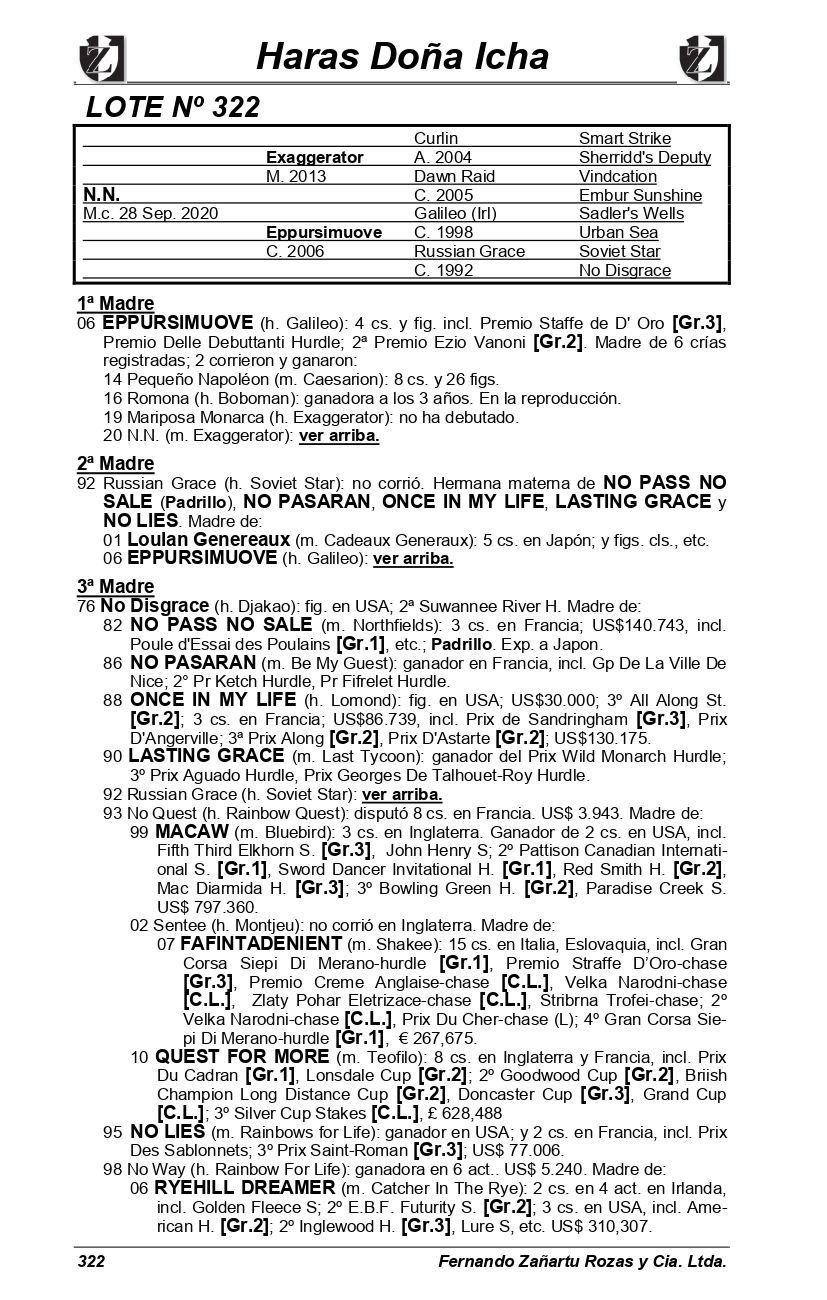 Haras Doña Icha

LOTE Nº 322

| | | | |
|---|---|---|---|
| | | Curlin | Smart Strike |
| | Exaggerator | A. 2004 | Sherridd's Deputy |
| | M. 2013 | Dawn Raid | Vindcation |
| N.N. | | C. 2005 | Embur Sunshine |
| M.c. 28 Sep. 2020 | | Galileo (Irl) | Sadler's Wells |
| | Eppursimuove | C. 1998 | Urban Sea |
| | C. 2006 | Russian Grace | Soviet Star |
| | | C. 1992 | No Disgrace |

1ª Madre
06 EPPURSIMUOVE (h. Galileo): 4 cs. y fig. incl. Premio Staffe de D' Oro [Gr.3], Premio Delle Debuttanti Hurdle; 2ª Premio Ezio Vanoni [Gr.2]. Madre de 6 crías registradas; 2 corrieron y ganaron:
14 Pequeño Napoléon (m. Caesarion): 8 cs. y 26 figs.
16 Romona (h. Boboman): ganadora a los 3 años. En la reproducción.
19 Mariposa Monarca (h. Exaggerator): no ha debutado.
20 N.N. (m. Exaggerator): ver arriba.

2ª Madre
92 Russian Grace (h. Soviet Star): no corrió. Hermana materna de NO PASS NO SALE (Padrillo), NO PASARAN, ONCE IN MY LIFE, LASTING GRACE y NO LIES. Madre de:
01 Loulan Genereaux (m. Cadeaux Generaux): 5 cs. en Japón; y figs. cls., etc.
06 EPPURSIMUOVE (h. Galileo): ver arriba.

3ª Madre
76 No Disgrace (h. Djakao): fig. en USA; 2ª Suwannee River H. Madre de:
82 NO PASS NO SALE (m. Northfields): 3 cs. en Francia; US$140.743, incl. Poule d'Essai des Poulains [Gr.1], etc.; Padrillo. Exp. a Japon.
86 NO PASARAN (m. Be My Guest): ganador en Francia, incl. Gp De La Ville De Nice; 2º Pr Ketch Hurdle, Pr Fifrelet Hurdle.
88 ONCE IN MY LIFE (h. Lomond): fig. en USA; US$30.000; 3º All Along St. [Gr.2]; 3 cs. en Francia; US$86.739, incl. Prix de Sandringham [Gr.3], Prix D'Angerville; 3ª Prix Along [Gr.2], Prix D'Astarte [Gr.2]; US$130.175.
90 LASTING GRACE (m. Last Tycoon): ganador del Prix Wild Monarch Hurdle; 3º Prix Aguado Hurdle, Prix Georges De Talhouet-Roy Hurdle.
92 Russian Grace (h. Soviet Star): ver arriba.
93 No Quest (h. Rainbow Quest): disputó 8 cs. en Francia. US$ 3.943. Madre de:
99 MACAW (m. Bluebird): 3 cs. en Inglaterra. Ganador de 2 cs. en USA, incl. Fifth Third Elkhorn S. [Gr.3], John Henry S; 2º Pattison Canadian International S. [Gr.1], Sword Dancer Invitational H. [Gr.1], Red Smith H. [Gr.2], Mac Diarmida H. [Gr.3]; 3º Bowling Green H. [Gr.2], Paradise Creek S. US$ 797.360.
02 Sentee (h. Montjeu): no corrió en Inglaterra. Madre de:
07 FAFINTADENIENT (m. Shakee): 15 cs. en Italia, Eslovaquia, incl. Gran Corsa Siepi Di Merano-hurdle [Gr.1], Premio Straffe D'Oro-chase [Gr.3], Premio Creme Anglaise-chase [C.L.], Velka Narodni-chase [C.L.], Zlaty Pohar Eletrizace-chase [C.L.], Stribrna Trofei-chase; 2º Velka Narodni-chase [C.L.], Prix Du Cher-chase (L); 4º Gran Corsa Siepi Di Merano-hurdle [Gr.1], € 267,675.
10 QUEST FOR MORE (m. Teofilo): 8 cs. en Inglaterra y Francia, incl. Prix Du Cadran [Gr.1], Lonsdale Cup [Gr.2]; 2º Goodwood Cup [Gr.2], Briish Champion Long Distance Cup [Gr.2], Doncaster Cup [Gr.3], Grand Cup [C.L.]; 3º Silver Cup Stakes [C.L.], £ 628,488
95 NO LIES (m. Rainbows for Life): ganador en USA; y 2 cs. en Francia, incl. Prix Des Sablonnets; 3º Prix Saint-Roman [Gr.3]; US$ 77.006.
98 No Way (h. Rainbow For Life): ganadora en 6 act.. US$ 5.240. Madre de:
06 RYEHILL DREAMER (m. Catcher In The Rye): 2 cs. en 4 act. en Irlanda, incl. Golden Fleece S; 2º E.B.F. Futurity S. [Gr.2]; 3 cs. en USA, incl. American H. [Gr.2]; 2º Inglewood H. [Gr.3], Lure S, etc. US$ 310,307.

322 Fernando Zañartu Rozas y Cia. Ltda.